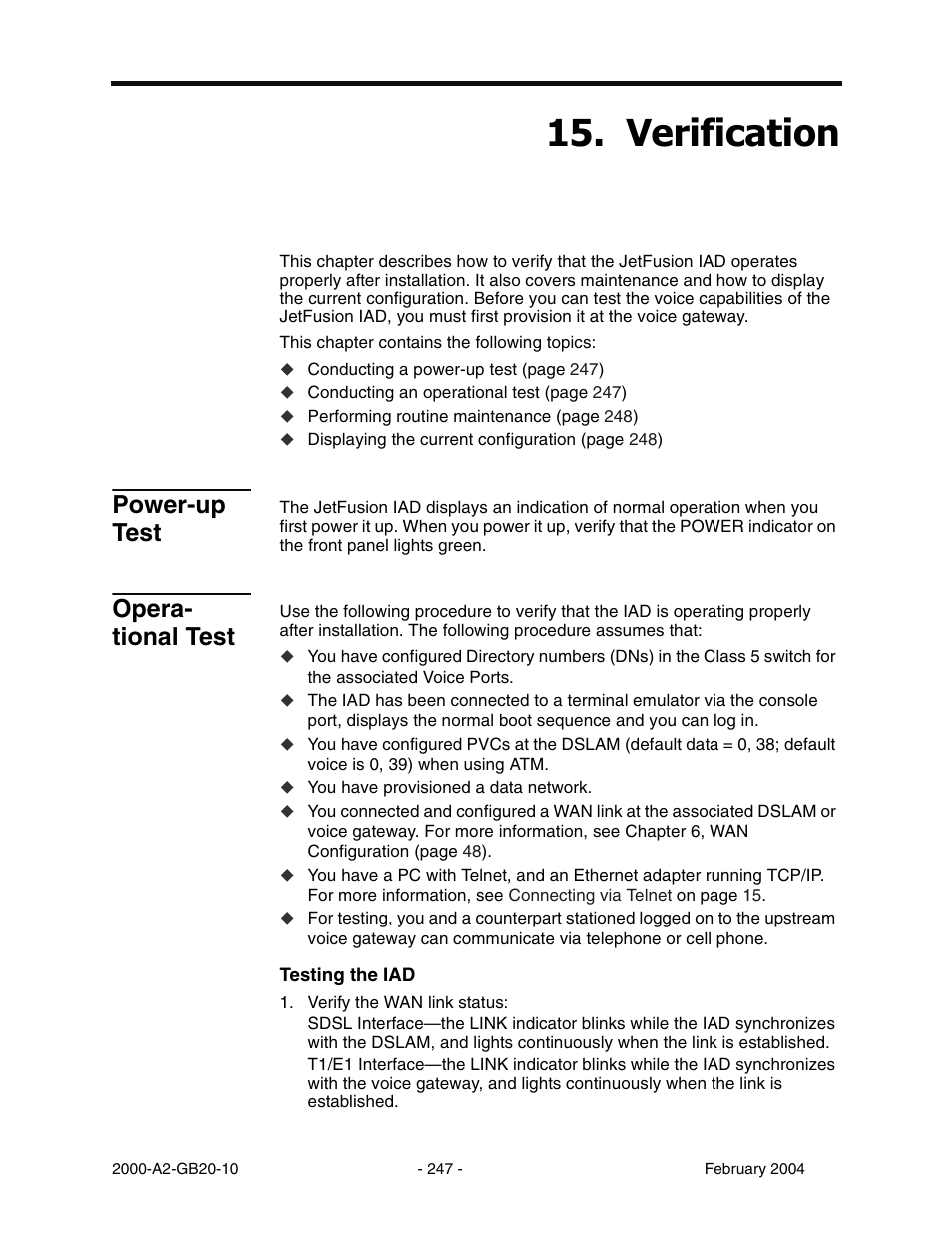 15. Verification

This chapter describes how to verify that the JetFusion IAD operates properly after installation. It also covers maintenance and how to display the current configuration. Before you can test the voice capabilities of the JetFusion IAD, you must first provision it at the voice gateway.

This chapter contains the following topics:

◆ Conducting a power-up test (page 247)
◆ Conducting an operational test (page 247)
◆ Performing routine maintenance (page 248)
◆ Displaying the current configuration (page 248)

Power-up Test

The JetFusion IAD displays an indication of normal operation when you first power it up. When you power it up, verify that the POWER indicator on the front panel lights green.

Operational Test

Use the following procedure to verify that the IAD is operating properly after installation. The following procedure assumes that:

◆ You have configured Directory numbers (DNs) in the Class 5 switch for the associated Voice Ports.
◆ The IAD has been connected to a terminal emulator via the console port, displays the normal boot sequence and you can log in.
◆ You have configured PVCs at the DSLAM (default data = 0, 38; default voice is 0, 39) when using ATM.
◆ You have provisioned a data network.
◆ You connected and configured a WAN link at the associated DSLAM or voice gateway. For more information, see Chapter 6, WAN Configuration (page 48).
◆ You have a PC with Telnet, and an Ethernet adapter running TCP/IP. For more information, see Connecting via Telnet on page 15.
◆ For testing, you and a counterpart stationed logged on to the upstream voice gateway can communicate via telephone or cell phone.

Testing the IAD

1. Verify the WAN link status:
SDSL Interface—the LINK indicator blinks while the IAD synchronizes with the DSLAM, and lights continuously when the link is established.
T1/E1 Interface—the LINK indicator blinks while the IAD synchronizes with the voice gateway, and lights continuously when the link is established.

2000-A2-GB20-10 - 247 - February 2004